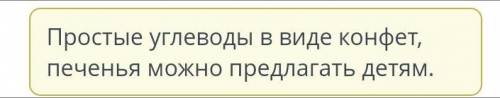 Простые углеводы в виде конфет, печенья можно предлагать детям.